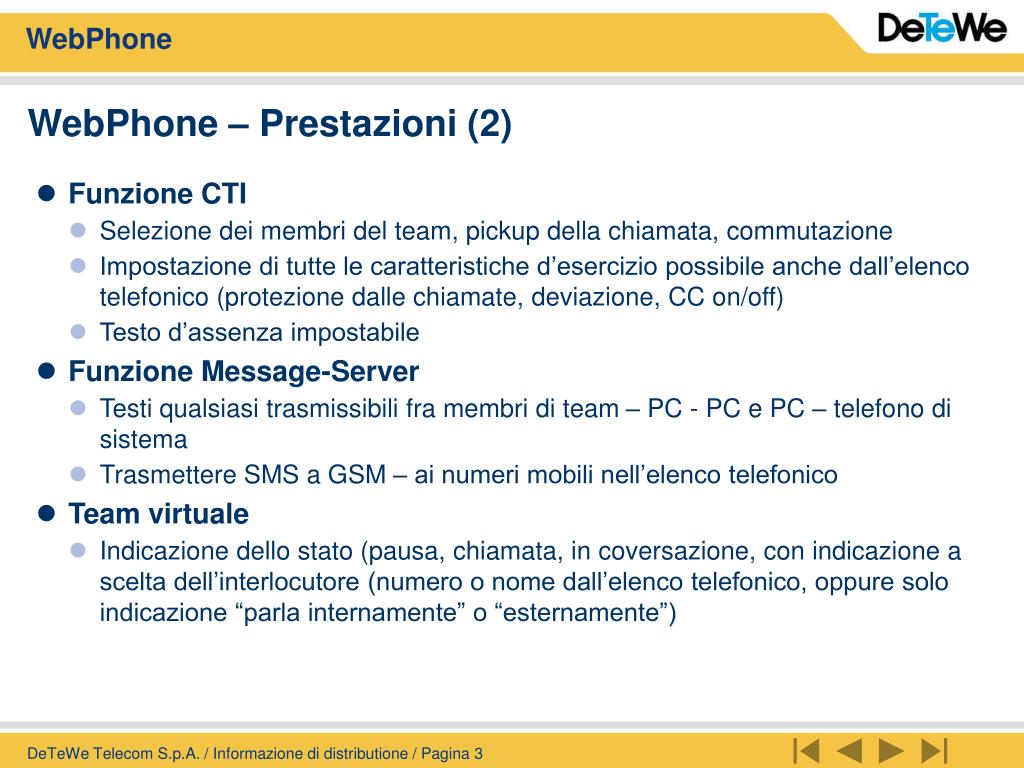 WebPhone

DeTeWe

WebPhone – Prestazioni (2)

Funzione CTI
Selezione dei membri del team, pickup della chiamata, commutazione
Impostazione di tutte le caratteristiche d’esercizio possibile anche dall’elenco telefonico (protezione dalle chiamate, deviazione, CC on/off)
Testo d’assenza impostabile

Funzione Message-Server
Testi qualsiasi trasmissibili fra membri di team – PC - PC e PC – telefono di sistema
Trasmettere SMS a GSM – ai numeri mobili nell’elenco telefonico

Team virtuale
Indicazione dello stato (pausa, chiamata, in coversazione, con indicazione a scelta dell’interlocutore (numero o nome dall’elenco telefonico, oppure solo indicazione “parla internamente” o “esternamente”)

DeTeWe Telecom S.p.A. / Informazione di distributione / Pagina 3